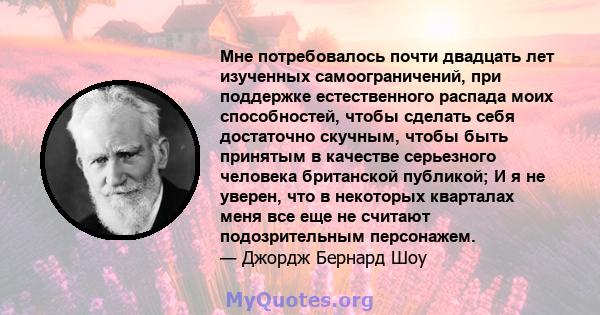 Мне потребовалось почти двадцать лет изученных самоограничений, при поддержке естественного распада моих способностей, чтобы сделать себя достаточно скучным, чтобы быть принятым в качестве серьезного человека британской публикой; И я не уверен, что в некоторых кварталах меня все еще не считают подозрительным персонажем.
— Джордж Бернард Шоу

MyQuotes.org